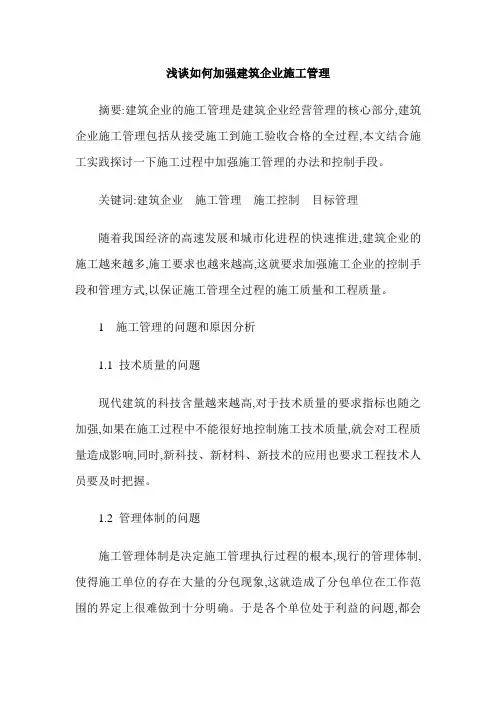 浅谈如何加强建筑企业施工管理

摘要:建筑企业的施工管理是建筑企业经营管理的核心部分,建筑企业施工管理包括从接受施工到施工验收合格的全过程,本文结合施工实践探讨一下施工过程中加强施工管理的办法和控制手段。

关键词:建筑企业　施工管理　施工控制　目标管理

随着我国经济的高速发展和城市化进程的快速推进,建筑企业的施工越来越多,施工要求也越来越高,这就要求加强施工企业的控制手段和管理方式,以保证施工管理全过程的施工质量和工程质量。

1　施工管理的问题和原因分析

1.1 技术质量的问题

现代建筑的科技含量越来越高,对于技术质量的要求指标也随之加强,如果在施工过程中不能很好地控制施工技术质量,就会对工程质量造成影响,同时,新科技、新材料、新技术的应用也要求工程技术人员要及时把握。

1.2 管理体制的问题

施工管理体制是决定施工管理执行过程的根本,现行的管理体制,使得施工单位的存在大量的分包现象,这就造成了分包单位在工作范围的界定上很难做到十分明确。于是各个单位处于利益的问题,都会